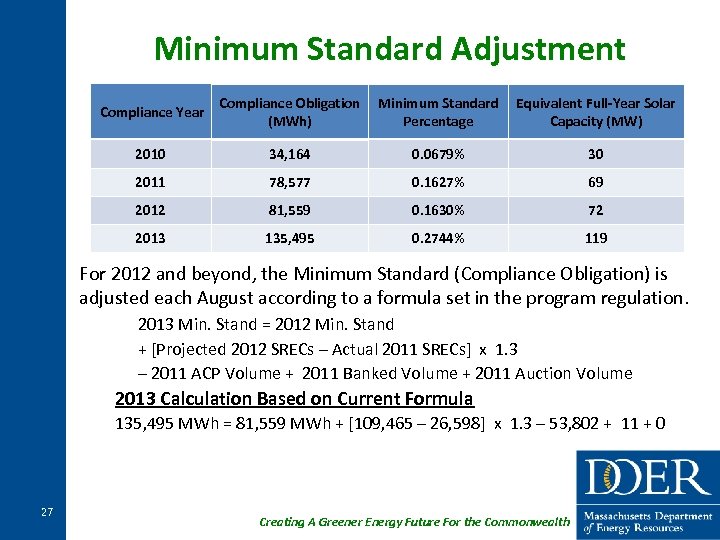 Minimum Standard Adjustment

| Compliance Year | Compliance Obligation (MWh) | Minimum Standard Percentage | Equivalent Full-Year Solar Capacity (MW) |
|---|---|---|---|
| 2010 | 34,164 | 0.0679% | 30 |
| 2011 | 78,577 | 0.1627% | 69 |
| 2012 | 81,559 | 0.1630% | 72 |
| 2013 | 135,495 | 0.2744% | 119 |

For 2012 and beyond, the Minimum Standard (Compliance Obligation) is adjusted each August according to a formula set in the program regulation.

2013 Min. Stand = 2012 Min. Stand
+ [Projected 2012 SRECs – Actual 2011 SRECs] x 1.3
– 2011 ACP Volume + 2011 Banked Volume + 2011 Auction Volume

2013 Calculation Based on Current Formula
135,495 MWh = 81,559 MWh + [109,465 – 26,598] x 1.3 – 53,802 + 11 + 0

27

Creating A Greener Energy Future For the Commonwealth

DOER
Massachusetts Department of Energy Resources